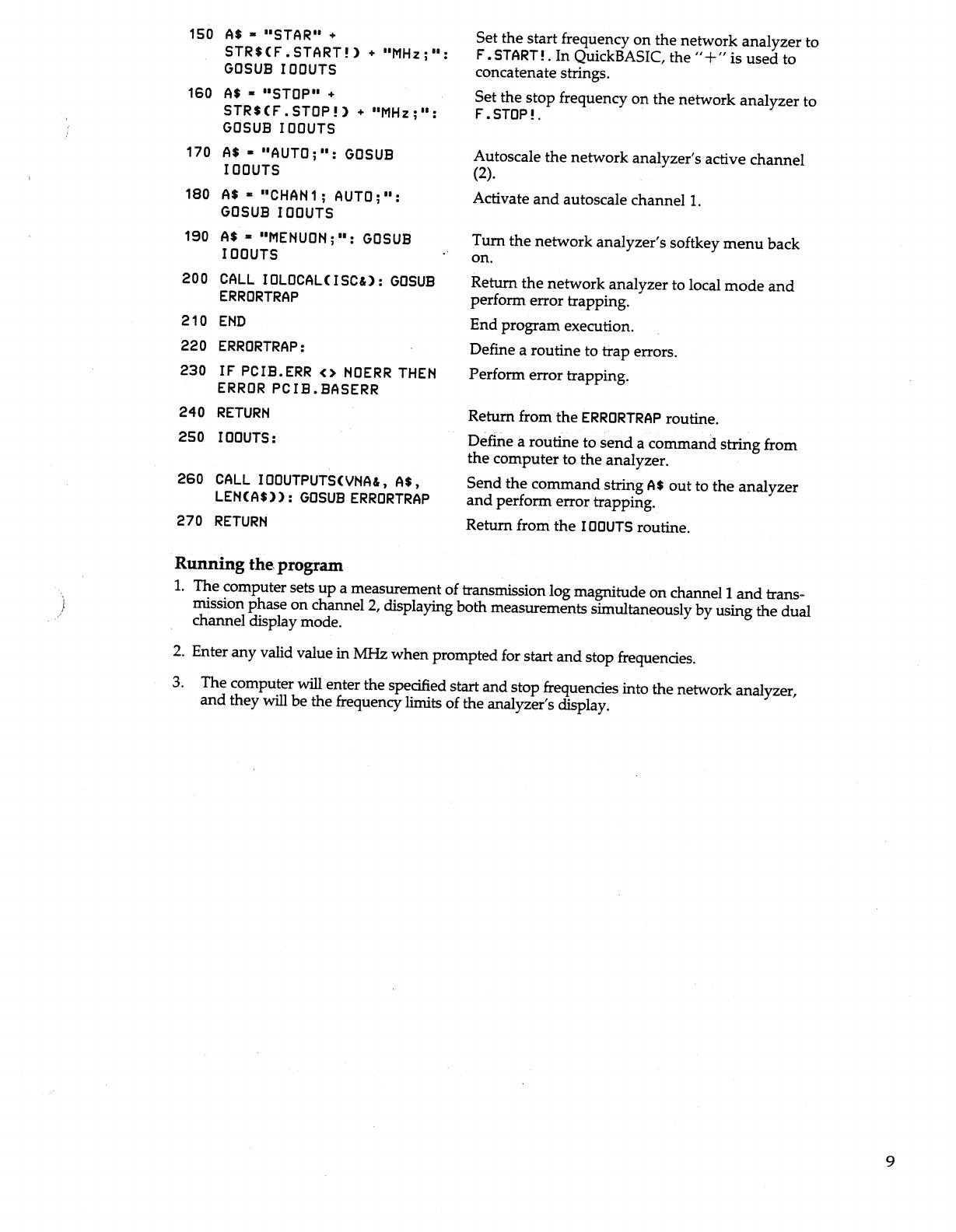 150 A$ = "STAR" + STR$(F.START!) + "MHz;": GOSUB IOOUTS

Set the start frequency on the network analyzer to F.START!. In QuickBASIC, the "+" is used to concatenate strings.

160 A$ = "STOP" + STR$(F.STOP!) + "MHz;": GOSUB IOOUTS

Set the stop frequency on the network analyzer to F.STOP!.

170 A$ = "AUTO;": GOSUB IOOUTS

Autoscale the network analyzer's active channel (2).

180 A$ = "CHAN1; AUTO;": GOSUB IOOUTS

Activate and autoscale channel 1.

190 A$ = "MENUON;": GOSUB IOOUTS

Turn the network analyzer's softkey menu back on.

200 CALL IOLOCAL(ISC&): GOSUB ERRORTRAP

Return the network analyzer to local mode and perform error trapping.

210 END

End program execution.

220 ERRORTRAP:

Define a routine to trap errors.

230 IF PCIB.ERR <> NOERR THEN ERROR PCIB.BASERR

Perform error trapping.

240 RETURN

Return from the ERRORTRAP routine.

250 IOOUTS:

Define a routine to send a command string from the computer to the analyzer.

260 CALL IOOUTPUTS(VNA&, A$, LEN(A$)): GOSUB ERRORTRAP

Send the command string A$ out to the analyzer and perform error trapping.

270 RETURN

Return from the IOOUTS routine.

Running the program

1. The computer sets up a measurement of transmission log magnitude on channel 1 and transmission phase on channel 2, displaying both measurements simultaneously by using the dual channel display mode.

2. Enter any valid value in MHz when prompted for start and stop frequencies.

3. The computer will enter the specified start and stop frequencies into the network analyzer, and they will be the frequency limits of the analyzer's display.

9